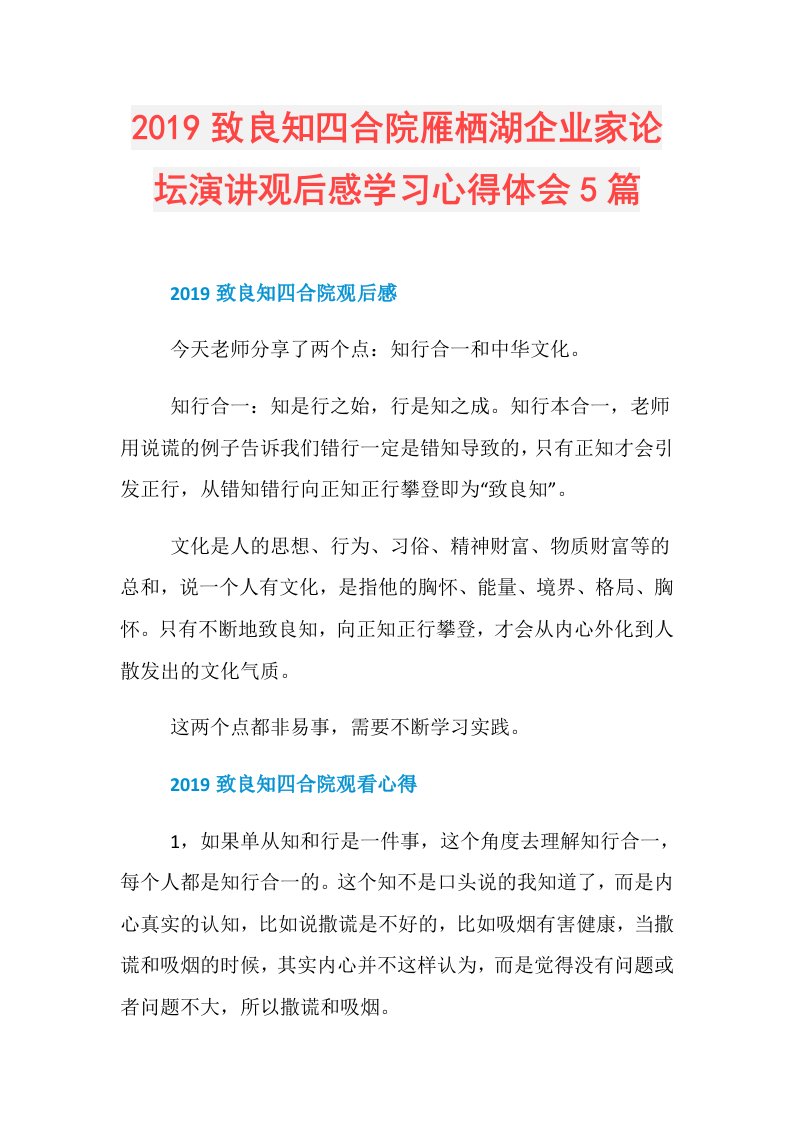 2019 致良知四合院雁栖湖企业家论坛演讲观后感学习心得体会 5 篇

2019 致良知四合院观后感

今天老师分享了两个点：知行合一和中华文化。

知行合一：知是行之始，行是知之成。知行本合一，老师用说谎的例子告诉我们错行一定是错知导致的，只有正知才会引发正行，从错知错行向正知正行攀登即为“致良知”。

文化是人的思想、行为、习俗、精神财富、物质财富等的总和，说一个人有文化，是指他的胸怀、能量、境界、格局、胸怀。只有不断地致良知，向正知正行攀登，才会从内心外化到人散发出的文化气质。

这两个点都非易事，需要不断学习实践。

2019 致良知四合院观看心得

1，如果单从知和行是一件事，这个角度去理解知行合一，每个人都是知行合一的。这个知不是口头说的我知道了，而是内心真实的认知，比如说撒谎是不好的，比如吸烟有害健康，当撒谎和吸烟的时候，其实内心并不这样认为，而是觉得没有问题或者问题不大，所以撒谎和吸烟。